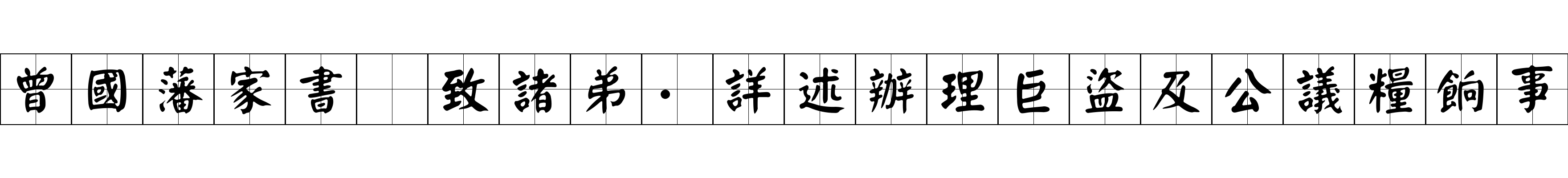 曾國藩家書 致諸弟·詳述辦理巨盜及公議糧餉事